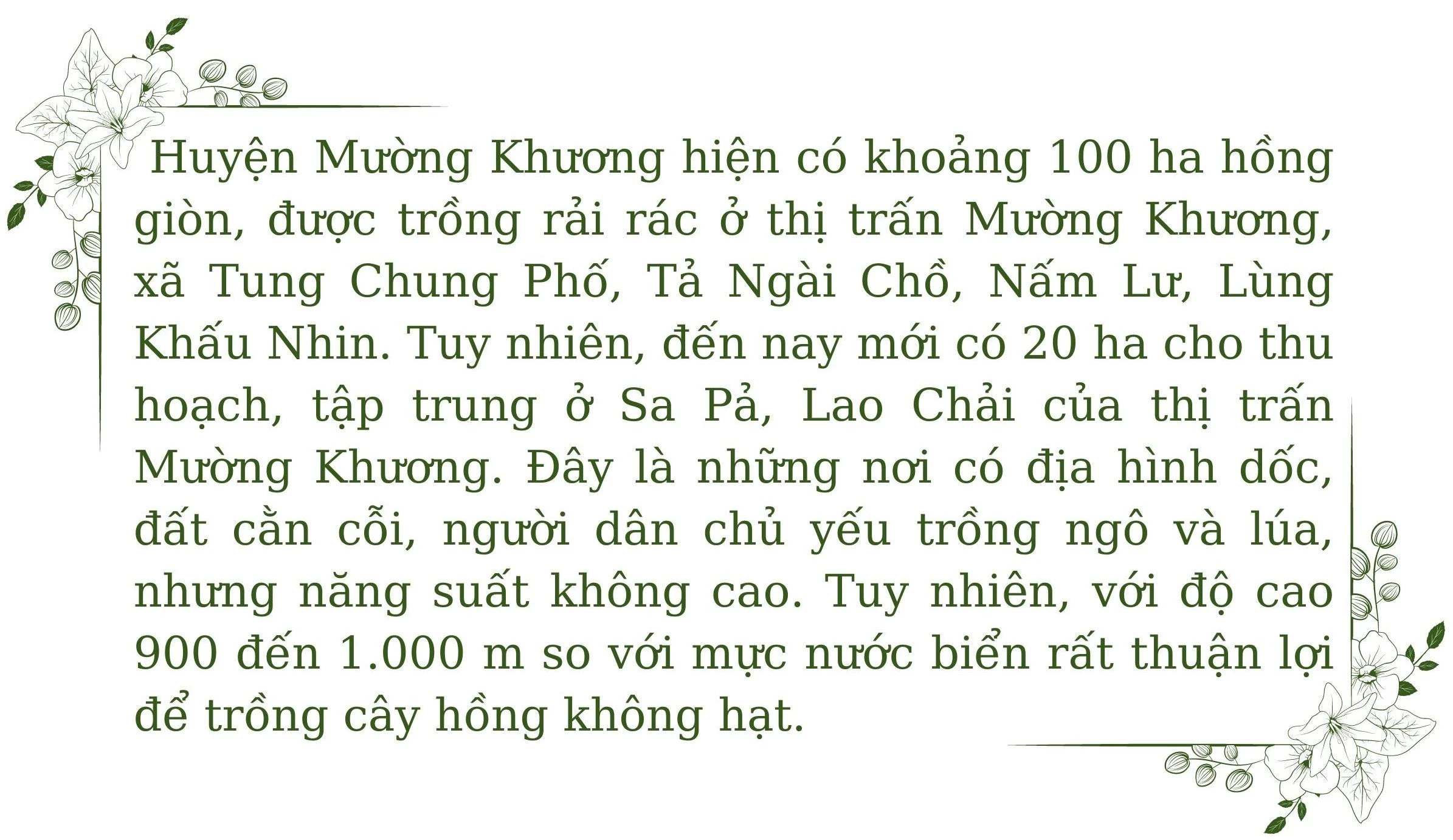 Huyện Mường Khương hiện có khoảng 100 ha hồng giòn, được trồng rải rác ở thị trấn Mường Khương, xã Tung Chung Phố, Tả Ngài Chồ, Nấm Lư, Lùng Khấu Nhin. Tuy nhiên, đến nay mới có 20 ha cho thu hoạch, tập trung ở Sa Pả, Lao Chải của thị trấn Mường Khương. Đây là những nơi có địa hình dốc, đất cằn cỗi, người dân chủ yếu trồng ngô và lúa, nhưng năng suất không cao. Tuy nhiên, với độ cao 900 đến 1.000 m so với mực nước biển rất thuận lợi để trồng cây hồng không hạt.